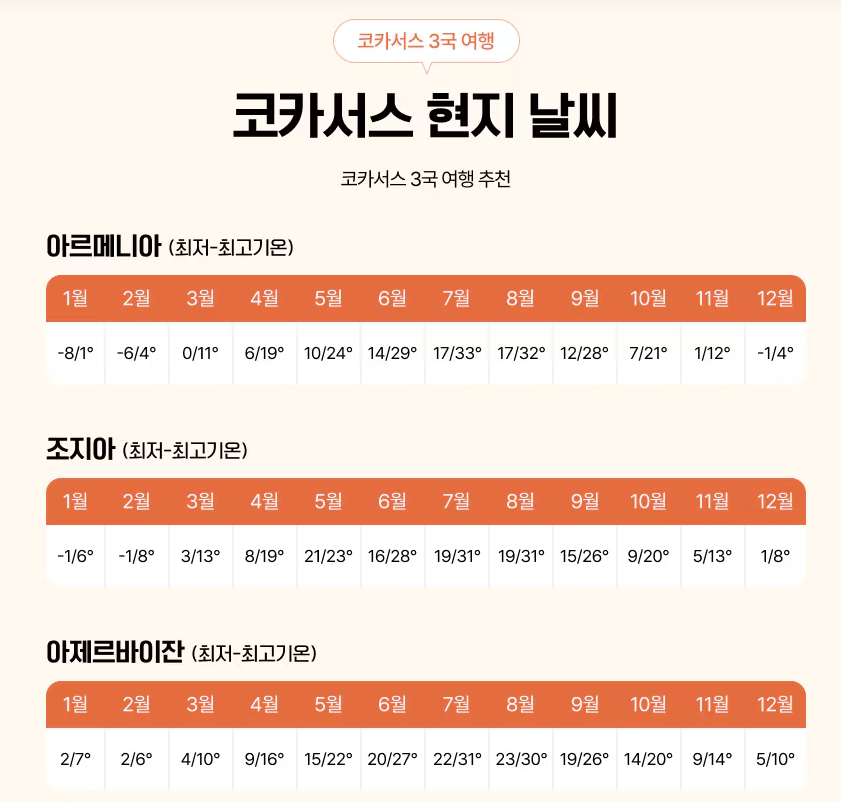 코카서스 3국 여행

코카서스 현지 날씨

코카서스 3국 여행 추천

아르메니아 (최저-최고기온)

| 1월 | 2월 | 3월 | 4월 | 5월 | 6월 | 7월 | 8월 | 9월 | 10월 | 11월 | 12월 |
|---|---|---|---|---|---|---|---|---|---|---|---|
| -8/1° | -6/4° | 0/11° | 6/19° | 10/24° | 14/29° | 17/33° | 17/32° | 12/28° | 7/21° | 1/12° | -1/4° |

조지아 (최저-최고기온)

| 1월 | 2월 | 3월 | 4월 | 5월 | 6월 | 7월 | 8월 | 9월 | 10월 | 11월 | 12월 |
|---|---|---|---|---|---|---|---|---|---|---|---|
| -1/6° | -1/8° | 3/13° | 8/19° | 21/23° | 16/28° | 19/31° | 19/31° | 15/26° | 9/20° | 5/13° | 1/8° |

아제르바이잔 (최저-최고기온)

| 1월 | 2월 | 3월 | 4월 | 5월 | 6월 | 7월 | 8월 | 9월 | 10월 | 11월 | 12월 |
|---|---|---|---|---|---|---|---|---|---|---|---|
| 2/7° | 2/6° | 4/10° | 9/16° | 15/22° | 20/27° | 22/31° | 23/30° | 19/26° | 14/20° | 9/14° | 5/10° |